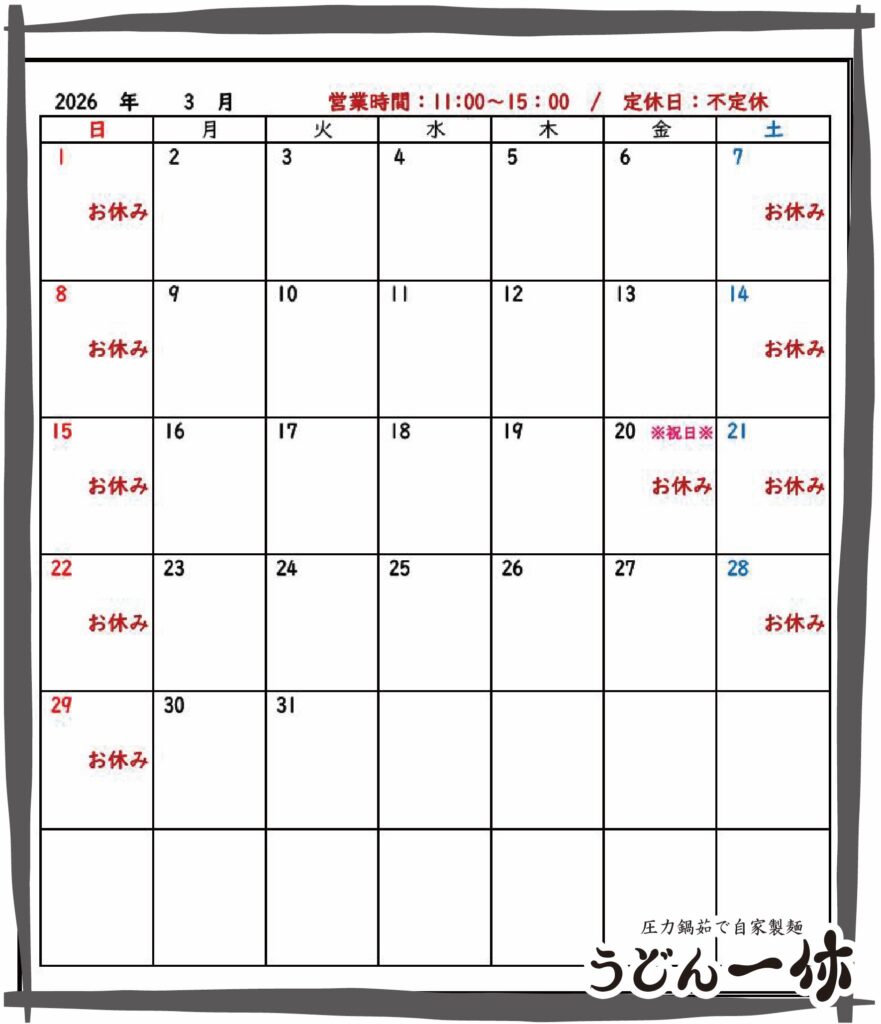 2026 年 3 月 営業時間：11:00～15：00 / 定休日：不定休

| 日 | 月 | 火 | 水 | 木 | 金 | 土 |
|---|---|---|---|---|---|---|
| 1 お休み | 2 | 3 | 4 | 5 | 6 | 7 お休み |
| 8 お休み | 9 | 10 | 11 | 12 | 13 | 14 お休み |
| 15 お休み | 16 | 17 | 18 | 19 | 20 ※祝日※ お休み | 21 お休み |
| 22 お休み | 23 | 24 | 25 | 26 | 27 | 28 お休み |
| 29 お休み | 30 | 31 | | | | |
| | | | | | | |

圧力鍋茹で自家製麺
うどん一休